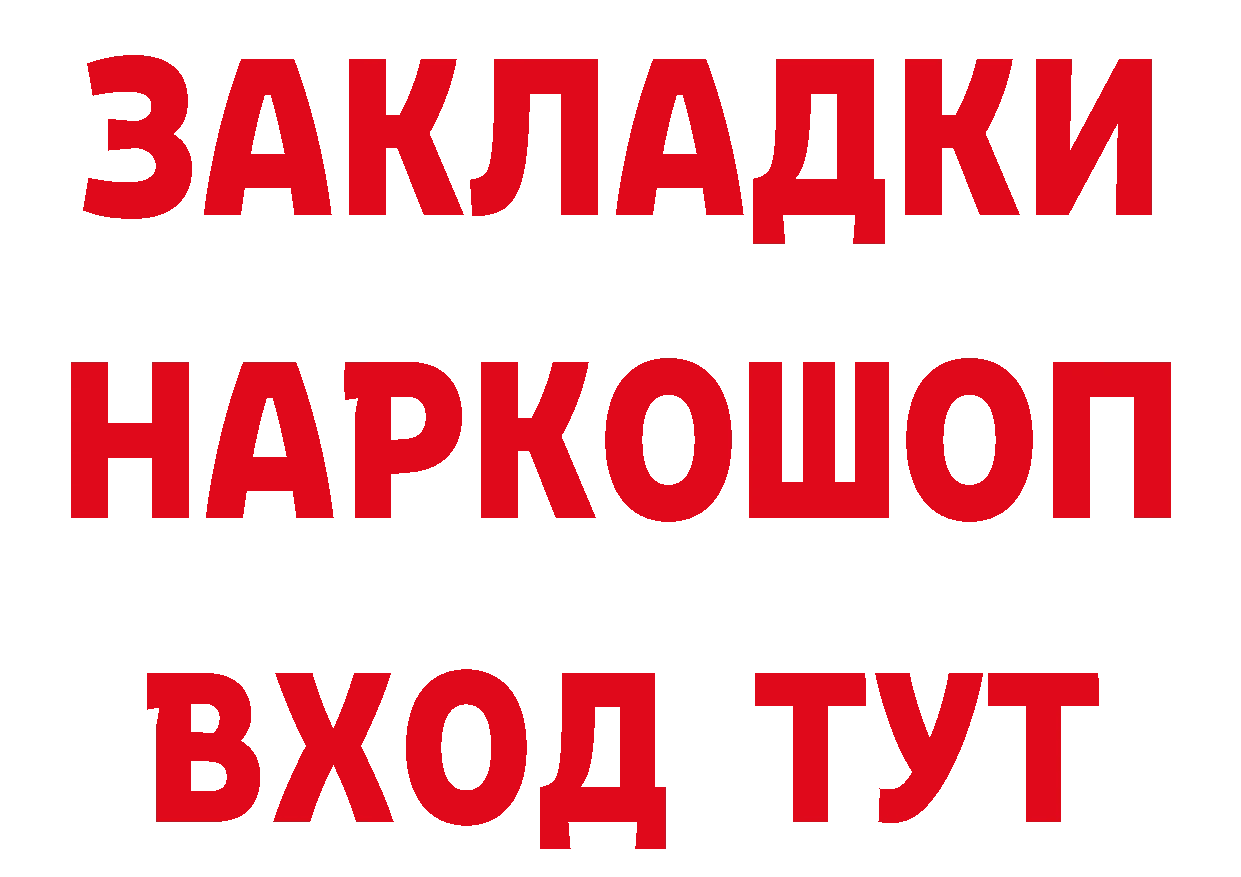 ЗАКЛАДКИ
НАРКОШОП
ВХОД ТУТ